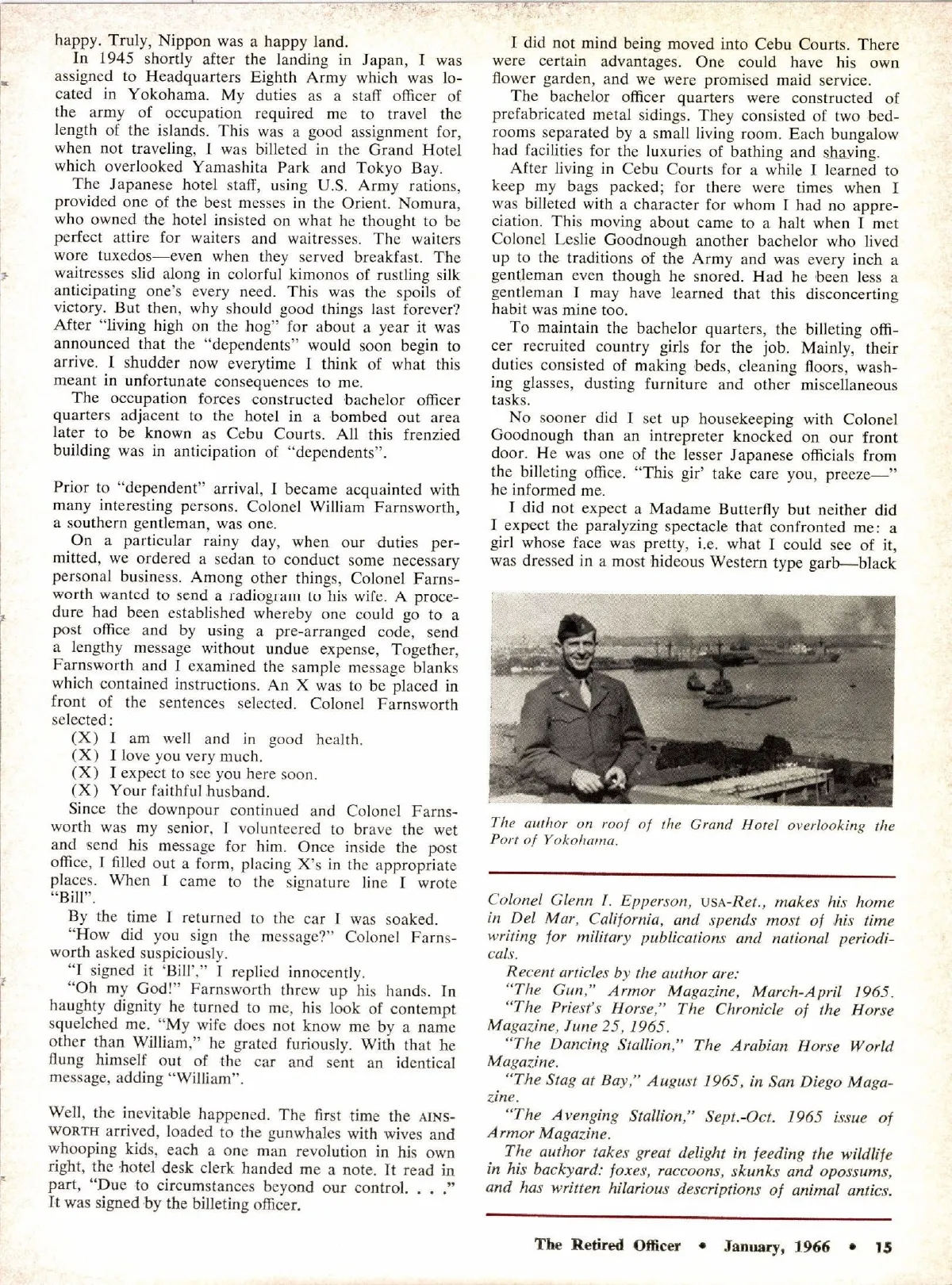 happy. Truly, Nippon was a happy land.

In 1945 shortly after the landing in Japan, I was assigned to Headquarters Eighth Army which was located in Yokohama. My duties as a staff officer of the army of occupation required me to travel the length of the islands. This was a good assignment for, when not traveling, I was billeted in the Grand Hotel which overlooked Yamashita Park and Tokyo Bay.

The Japanese hotel staff, using U.S. Army rations, provided one of the best messes in the Orient. Nomura, who owned the hotel insisted on what he thought to be perfect attire for waiters and waitresses. The waiters wore tuxedos—even when they served breakfast. The waitresses slid along in colorful kimonos of rustling silk anticipating one's every need. This was the spoils of victory. But then, why should good things last forever? After "living high on the hog" for about a year it was announced that the "dependents" would soon begin to arrive. I shudder now everytime I think of what this meant in unfortunate consequences to me.

The occupation forces constructed bachelor officer quarters adjacent to the hotel in a bombed out area later to be known as Cebu Courts. All this frenzied building was in anticipation of "dependents".

Prior to "dependent" arrival, I became acquainted with many interesting persons. Colonel William Farnsworth, a southern gentleman, was one.

On a particular rainy day, when our duties permitted, we ordered a sedan to conduct some necessary personal business. Among other things, Colonel Farnsworth wanted to send a radiogram to his wife. A procedure had been established whereby one could go to a post office and by using a pre-arranged code, send a lengthy message without undue expense, Together, Farnsworth and I examined the sample message blanks which contained instructions. An X was to be placed in front of the sentences selected. Colonel Farnsworth selected:

(X) I am well and in good health.
(X) I love you very much.
(X) I expect to see you here soon.
(X) Your faithful husband.

Since the downpour continued and Colonel Farnsworth was my senior, I volunteered to brave the wet and send his message for him. Once inside the post office, I filled out a form, placing X's in the appropriate places. When I came to the signature line I wrote "Bill".

By the time I returned to the car I was soaked.

"How did you sign the message?" Colonel Farnsworth asked suspiciously.

"I signed it 'Bill'," I replied innocently.

"Oh my God!" Farnsworth threw up his hands. In haughty dignity he turned to me, his look of contempt squelched me. "My wife does not know me by a name other than William," he grated furiously. With that he flung himself out of the car and sent an identical message, adding "William".

Well, the inevitable happened. The first time the AINSWORTH arrived, loaded to the gunwhales with wives and whooping kids, each a one man revolution in his own right, the hotel desk clerk handed me a note. It read in part, "Due to circumstances beyond our control. . . ." It was signed by the billeting officer.

I did not mind being moved into Cebu Courts. There were certain advantages. One could have his own flower garden, and we were promised maid service.

The bachelor officer quarters were constructed of prefabricated metal sidings. They consisted of two bedrooms separated by a small living room. Each bungalow had facilities for the luxuries of bathing and shaving.

After living in Cebu Courts for a while I learned to keep my bags packed; for there were times when I was billeted with a character for whom I had no appreciation. This moving about came to a halt when I met Colonel Leslie Goodnough another bachelor who lived up to the traditions of the Army and was every inch a gentleman even though he snored. Had he been less a gentleman I may have learned that this disconcerting habit was mine too.

To maintain the bachelor quarters, the billeting officer recruited country girls for the job. Mainly, their duties consisted of making beds, cleaning floors, washing glasses, dusting furniture and other miscellaneous tasks.

No sooner did I set up housekeeping with Colonel Goodnough than an intrepreter knocked on our front door. He was one of the lesser Japanese officials from the billeting office. "This gir' take care you, preeze—" he informed me.

I did not expect a Madame Butterfly but neither did I expect the paralyzing spectacle that confronted me: a girl whose face was pretty, i.e. what I could see of it, was dressed in a most hideous Western type garb—black

The author on roof of the Grand Hotel overlooking the Port of Yokohama.

Colonel Glenn I. Epperson, USA-Ret., makes his home in Del Mar, California, and spends most of his time writing for military publications and national periodicals.

Recent articles by the author are:

"The Gun," Armor Magazine, March-April 1965.

"The Priest's Horse," The Chronicle of the Horse Magazine, June 25, 1965.

"The Dancing Stallion," The Arabian Horse World Magazine.

"The Stag at Bay," August 1965, in San Diego Magazine.

"The Avenging Stallion," Sept.-Oct. 1965 issue of Armor Magazine.

The author takes great delight in feeding the wildlife in his backyard: foxes, raccoons, skunks and opossums, and has written hilarious descriptions of animal antics.

The Retired Officer • January, 1966 • 15